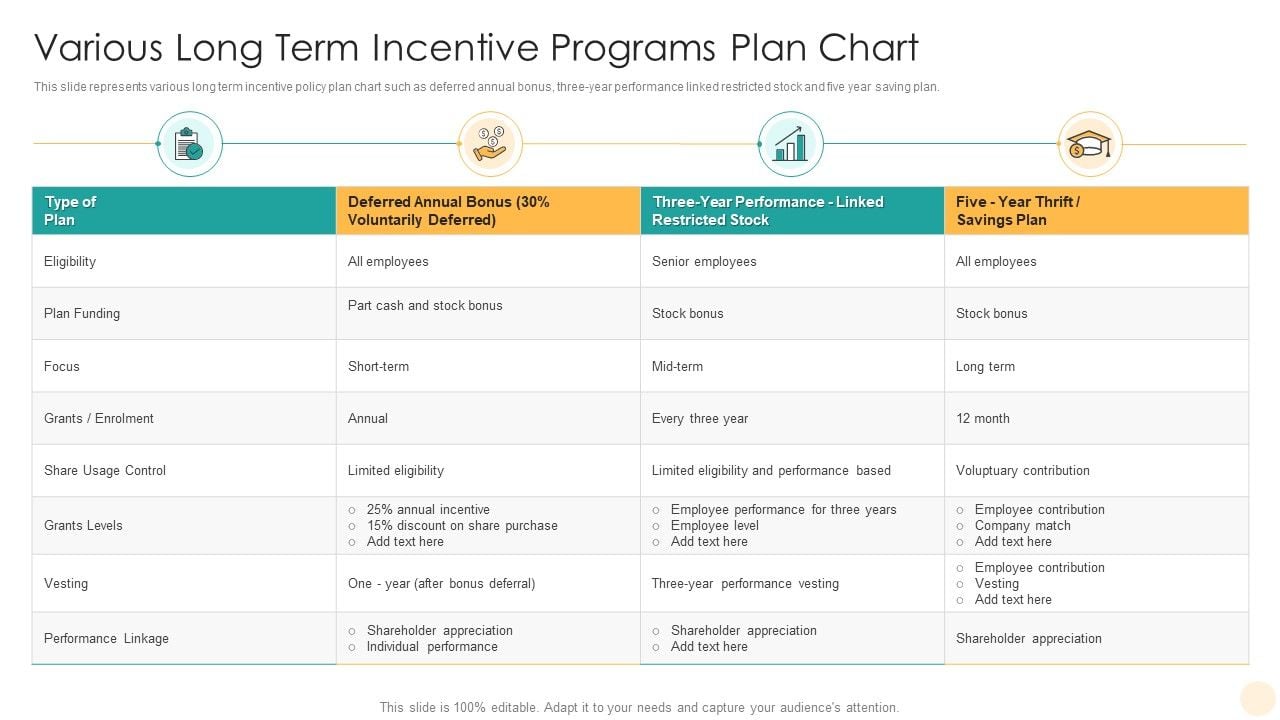 Various Long Term Incentive Programs Plan Chart

This slide represents various long term incentive policy plan chart such as deferred annual bonus, three-year performance linked restricted stock and five year saving plan.

| Type of Plan | Deferred Annual Bonus (30% Voluntarily Deferred) | Three-Year Performance - Linked Restricted Stock | Five - Year Thrift / Savings Plan |
|---|---|---|---|
| Eligibility | All employees | Senior employees | All employees |
| Plan Funding | Part cash and stock bonus | Stock bonus | Stock bonus |
| Focus | Short-term | Mid-term | Long term |
| Grants / Enrolment | Annual | Every three year | 12 month |
| Share Usage Control | Limited eligibility | Limited eligibility and performance based | Voluptuary contribution |
| Grants Levels | ○ 25% annual incentive ○ 15% discount on share purchase ○ Add text here | ○ Employee performance for three years ○ Employee level ○ Add text here | ○ Employee contribution ○ Company match ○ Add text here |
| Vesting | One - year (after bonus deferral) | Three-year performance vesting | ○ Employee contribution ○ Vesting ○ Add text here |
| Performance Linkage | ○ Shareholder appreciation ○ Individual performance | ○ Shareholder appreciation ○ Add text here | Shareholder appreciation |

This slide is 100% editable. Adapt it to your needs and capture your audience's attention.